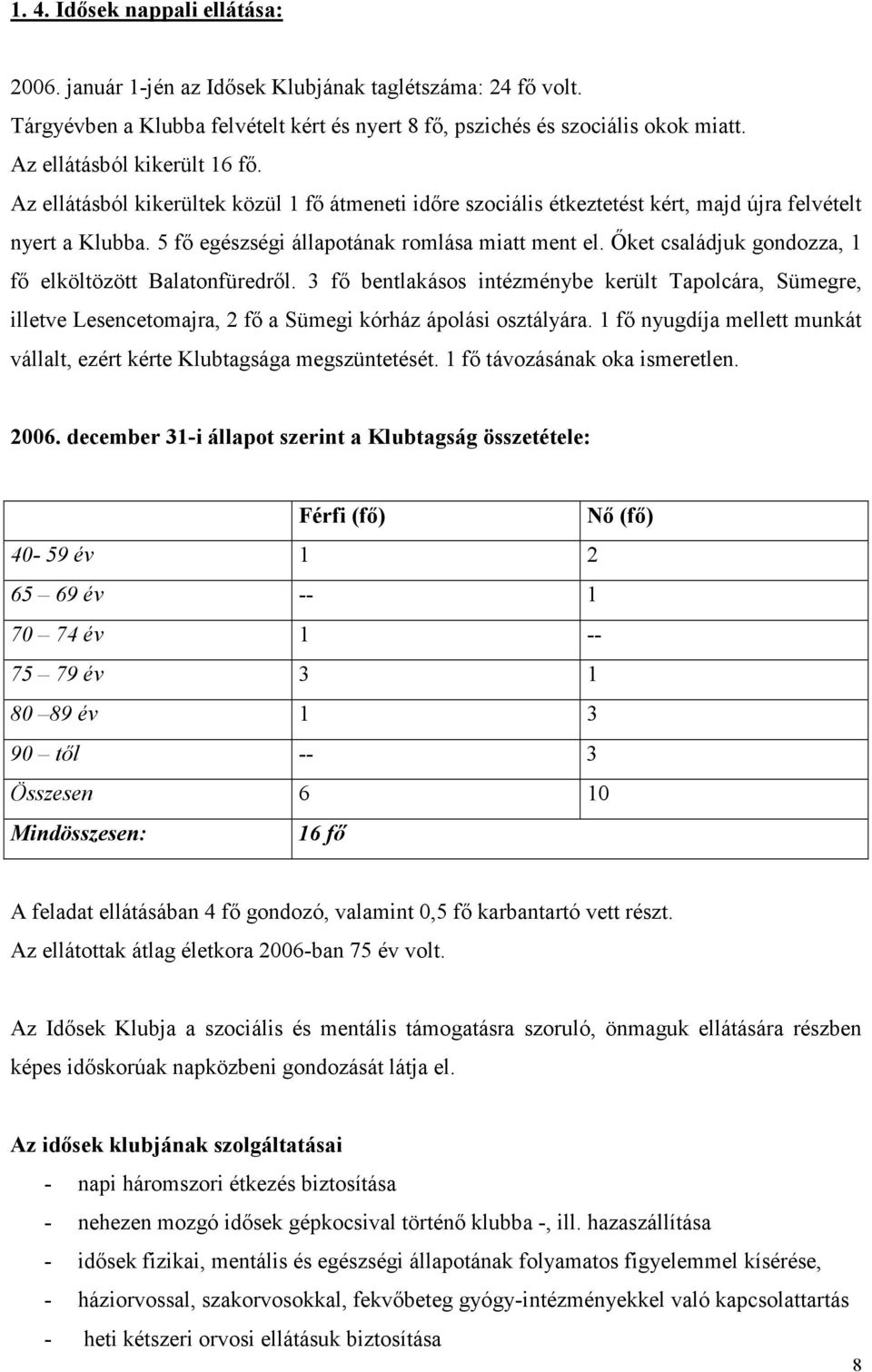 1. 4. Idősek nappali ellátása:

2006. január 1-jén az Idősek Klubjának taglétszáma: 24 fő volt.
Tárgyévben a Klubba felvételt kért és nyert 8 fő, pszichés és szociális okok miatt.
Az ellátásból kikerült 16 fő.
Az ellátásból kikerültek közül 1 fő átmeneti időre szociális étkeztetést kért, majd újra felvételt nyert a Klubba. 5 fő egészségi állapotának romlása miatt ment el. Őket családjuk gondozza, 1 fő elköltözött Balatonfüredről. 3 fő bentlakásos intézménybe került Tapolcára, Sümegre, illetve Lesencetomajra, 2 fő a Sümegi kórház ápolási osztályára. 1 fő nyugdíja mellett munkát vállalt, ezért kérte Klubtagsága megszüntetését. 1 fő távozásának oka ismeretlen.

2006. december 31-i állapot szerint a Klubtagság összetétele:

| | Férfi (fő) | Nő (fő) |
|---|---|---|
| 40- 59 év | 1 | 2 |
| 65 – 69 év | -- | 1 |
| 70 – 74 év | 1 | -- |
| 75 – 79 év | 3 | 1 |
| 80 –89 év | 1 | 3 |
| 90 – től | -- | 3 |
| Összesen | 6 | 10 |
| Mindösszesen: | 16 fő | |

A feladat ellátásában 4 fő gondozó, valamint 0,5 fő karbantartó vett részt.
Az ellátottak átlag életkora 2006-ban 75 év volt.

Az Idősek Klubja a szociális és mentális támogatásra szoruló, önmaguk ellátására részben képes időskorúak napközbeni gondozását látja el.

Az idősek klubjának szolgáltatásai
- napi háromszori étkezés biztosítása
- nehezen mozgó idősek gépkocsival történő klubba -, ill. hazaszállítása
- idősek fizikai, mentális és egészségi állapotának folyamatos figyelemmel kísérése,
- háziorvossal, szakorvosokkal, fekvőbeteg gyógy-intézményekkel való kapcsolattartás
- heti kétszeri orvosi ellátásuk biztosítása

8